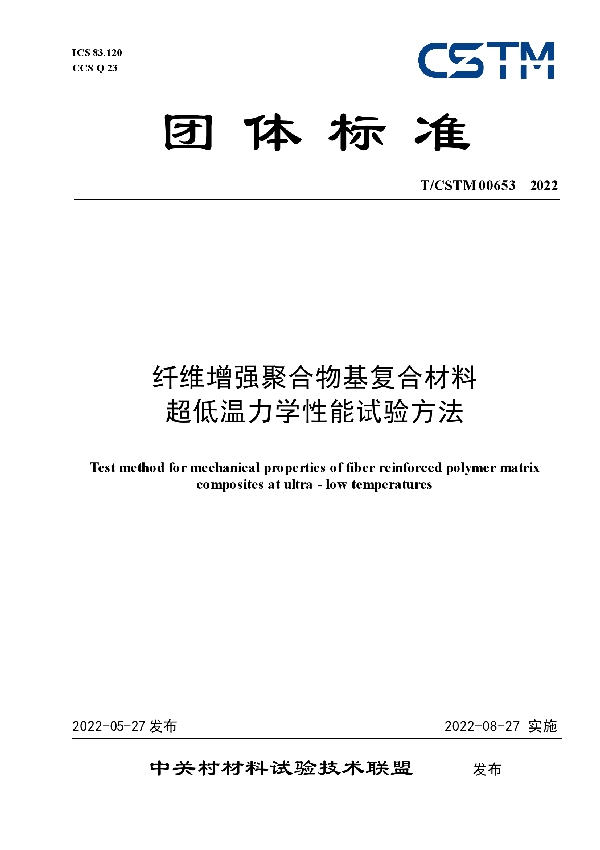 ICS 83.120
CCS Q 23

CSTM

团体标准

T/CSTM 00653 2022

纤维增强聚合物基复合材料
超低温力学性能试验方法

Test method for mechanical properties of fiber reinforced polymer matrix composites at ultra - low temperatures

2022-05-27 发布

2022-08-27 实施

中关村材料试验技术联盟 发布